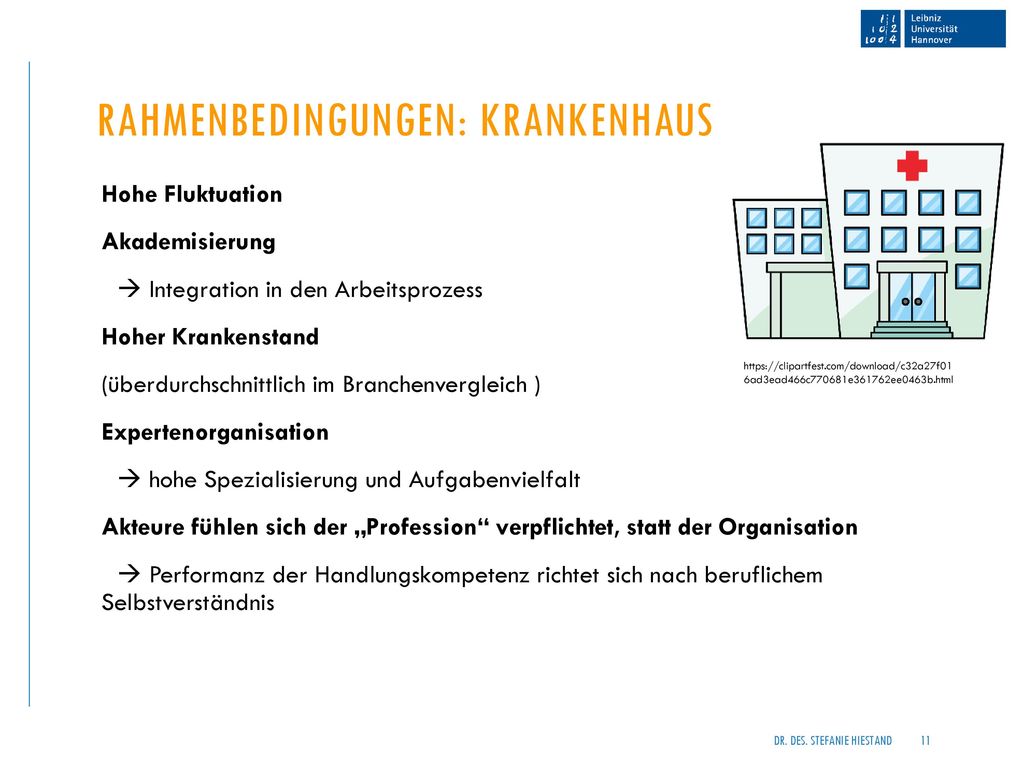 Leibniz Universität Hannover

RAHMENBEDINGUNGEN: KRANKENHAUS

Hohe Fluktuation

Akademisierung

→ Integration in den Arbeitsprozess

Hoher Krankenstand

(überdurchschnittlich im Branchenvergleich )

Expertenorganisation

→ hohe Spezialisierung und Aufgabenvielfalt

Akteure fühlen sich der „Profession“ verpflichtet, statt der Organisation

→ Performanz der Handlungskompetenz richtet sich nach beruflichem Selbstverständnis

https://clipartfest.com/download/c32a27f016ad3ead466c770681e361762ee0463b.html

DR. DES. STEFANIE HIESTAND 11